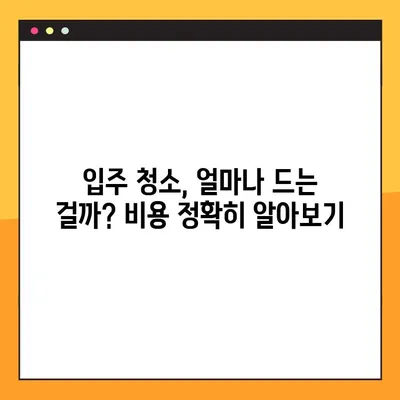 입주 청소, 얼마나 드는 걸까? 비용 정확히 알아보기